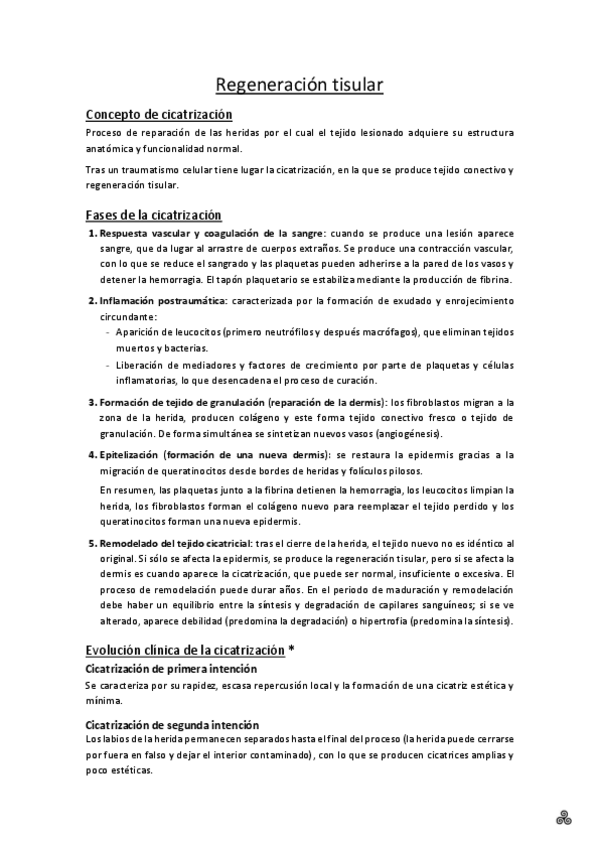 Regeneración tisular

Concepto de cicatrización

Proceso de reparación de las heridas por el cual el tejido lesionado adquiere su estructura anatómica y funcionalidad normal.

Tras un traumatismo celular tiene lugar la cicatrización, en la que se produce tejido conectivo y regeneración tisular.

Fases de la cicatrización

1. Respuesta vascular y coagulación de la sangre: cuando se produce una lesión aparece sangre, que da lugar al arrastre de cuerpos extraños. Se produce una contracción vascular, con lo que se reduce el sangrado y las plaquetas pueden adherirse a la pared de los vasos y detener la hemorragia. El tapón plaquetario se estabiliza mediante la producción de fibrina.

2. Inflamación postraumática: caracterizada por la formación de exudado y enrojecimiento circundante:
- Aparición de leucocitos (primero neutrófilos y después macrófagos), que eliminan tejidos muertos y bacterias.
- Liberación de mediadores y factores de crecimiento por parte de plaquetas y células inflamatorias, lo que desencadena el proceso de curación.

3. Formación de tejido de granulación (reparación de la dermis): los fibroblastos migran a la zona de la herida, producen colágeno y este forma tejido conectivo fresco o tejido de granulación. De forma simultánea se sintetizan nuevos vasos (angiogénesis).

4. Epitelización (formación de una nueva dermis): se restaura la epidermis gracias a la migración de queratinocitos desde bordes de heridas y folículos pilosos.

En resumen, las plaquetas junto a la fibrina detienen la hemorragia, los leucocitos limpian la herida, los fibroblastos forman el colágeno nuevo para reemplazar el tejido perdido y los queratinocitos forman una nueva epidermis.

5. Remodelado del tejido cicatricial: tras el cierre de la herida, el tejido nuevo no es idéntico al original. Si sólo se afecta la epidermis, se produce la regeneración tisular, pero si se afecta la dermis es cuando aparece la cicatrización, que puede ser normal, insuficiente o excesiva. El proceso de remodelación puede durar años. En el periodo de maduración y remodelación debe haber un equilibrio entre la síntesis y degradación de capilares sanguíneos; si se ve alterado, aparece debilidad (predomina la degradación) o hipertrofia (predomina la síntesis).

Evolución clínica de la cicatrización *

Cicatrización de primera intención

Se caracteriza por su rapidez, escasa repercusión local y la formación de una cicatriz estética y mínima.

Cicatrización de segunda intención

Los labios de la herida permanecen separados hasta el final del proceso (la herida puede cerrarse por fuera en falso y dejar el interior contaminado), con lo que se producen cicatrices amplias y poco estéticas.